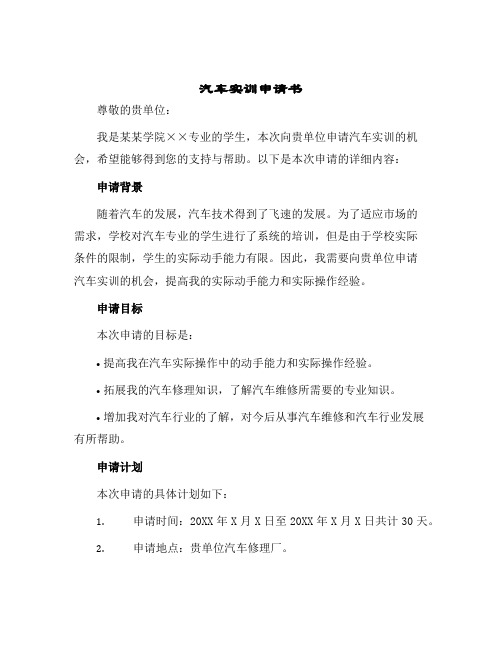 汽车实训申请书

尊敬的贵单位：

我是某某学院××专业的学生，本次向贵单位申请汽车实训的机会，希望能够得到您的支持与帮助。以下是本次申请的详细内容：

申请背景

随着汽车的发展，汽车技术得到了飞速的发展。为了适应市场的需求，学校对汽车专业的学生进行了系统的培训，但是由于学校实际条件的限制，学生的实际动手能力有限。因此，我需要向贵单位申请汽车实训的机会，提高我的实际动手能力和实际操作经验。

申请目标

本次申请的目标是：

• 提高我在汽车实际操作中的动手能力和实际操作经验。

• 拓展我的汽车修理知识，了解汽车维修所需要的专业知识。

• 增加我对汽车行业的了解，对今后从事汽车维修和汽车行业发展有所帮助。

申请计划

本次申请的具体计划如下：

1. 申请时间：20XX 年 X 月 X 日至 20XX 年 X 月 X 日共计 30 天。

2. 申请地点：贵单位汽车修理厂。